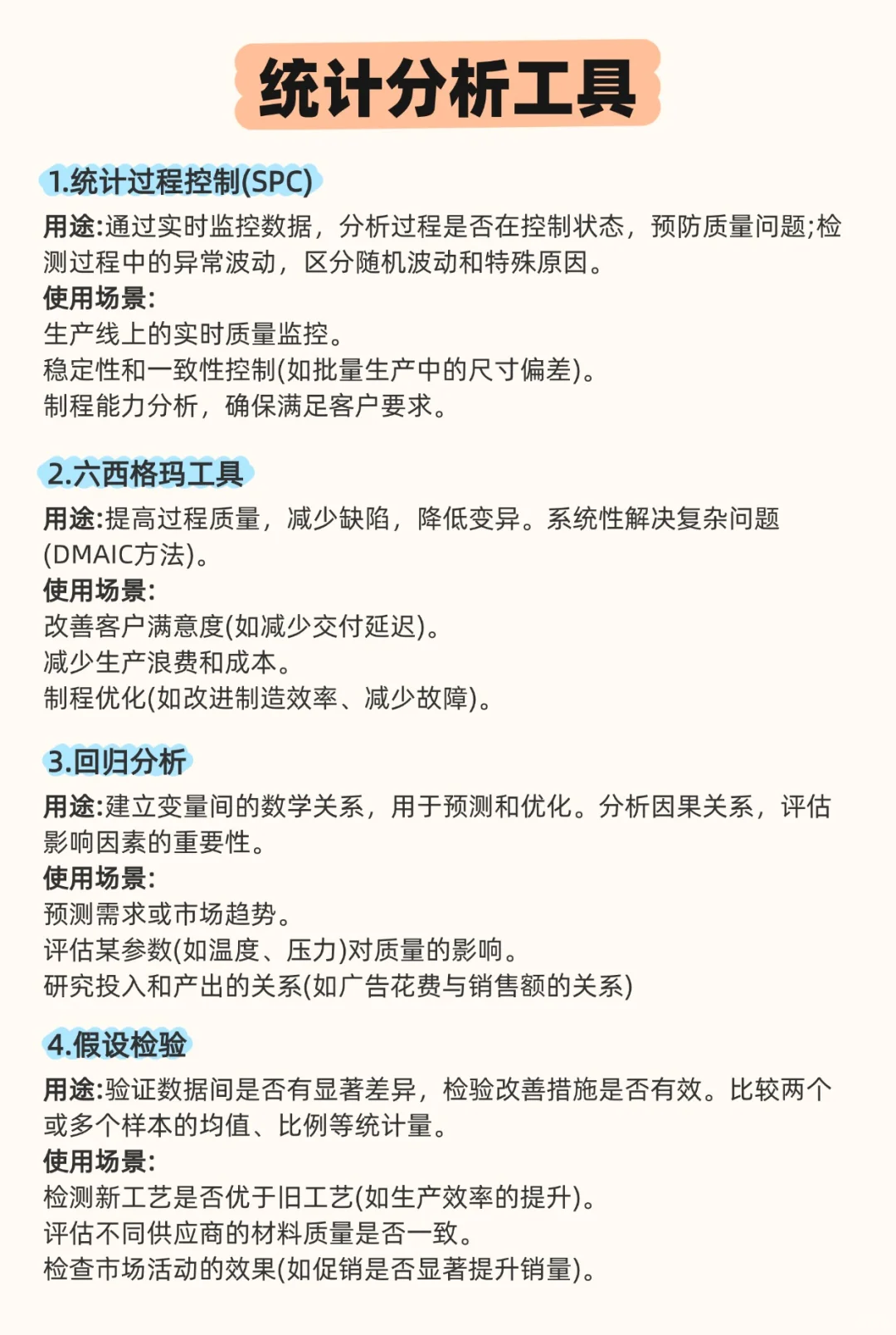 统计分析工具

1.统计过程控制(SPC)

用途:通过实时监控数据，分析过程是否在控制状态，预防质量问题;检测过程中的异常波动，区分随机波动和特殊原因。
使用场景:
生产线上的实时质量监控。
稳定性和一致性控制(如批量生产中的尺寸偏差)。
制程能力分析，确保满足客户要求。

2.六西格玛工具

用途:提高过程质量，减少缺陷，降低变异。系统性解决复杂问题(DMAIC方法)。
使用场景:
改善客户满意度(如减少交付延迟)。
减少生产浪费和成本。
制程优化(如改进制造效率、减少故障)。

3.回归分析

用途:建立变量间的数学关系，用于预测和优化。分析因果关系，评估影响因素的重要性。
使用场景:
预测需求或市场趋势。
评估某参数(如温度、压力)对质量的影响。
研究投入和产出的关系(如广告花费与销售额的关系)

4.假设检验

用途:验证数据间是否有显著差异，检验改善措施是否有效。比较两个或多个样本的均值、比例等统计量。
使用场景:
检测新工艺是否优于旧工艺(如生产效率的提升)。
评估不同供应商的材料质量是否一致。
检查市场活动的效果(如促销是否显著提升销量)。